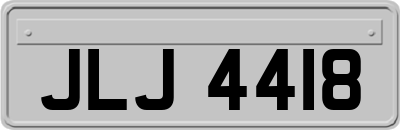 JLJ 4418